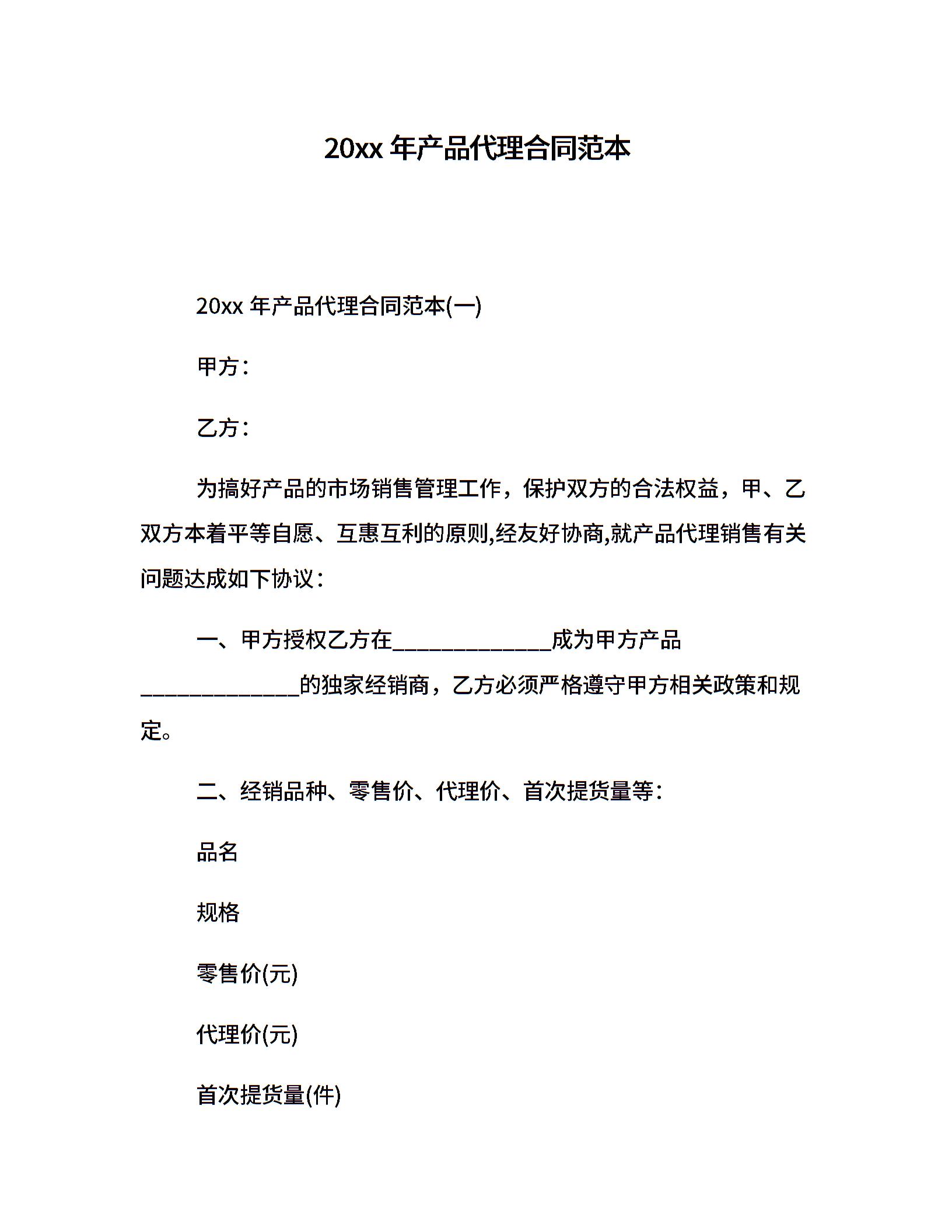 20xx 年产品代理合同范本

20xx 年产品代理合同范本(一)

甲方：

乙方：

为搞好产品的市场销售管理工作，保护双方的合法权益，甲、乙双方本着平等自愿、互惠互利的原则,经友好协商,就产品代理销售有关问题达成如下协议：

一、甲方授权乙方在______________成为甲方产品______________的独家经销商，乙方必须严格遵守甲方相关政策和规定。

二、经销品种、零售价、代理价、首次提货量等：

品名

规格

零售价(元)

代理价(元)

首次提货量(件)